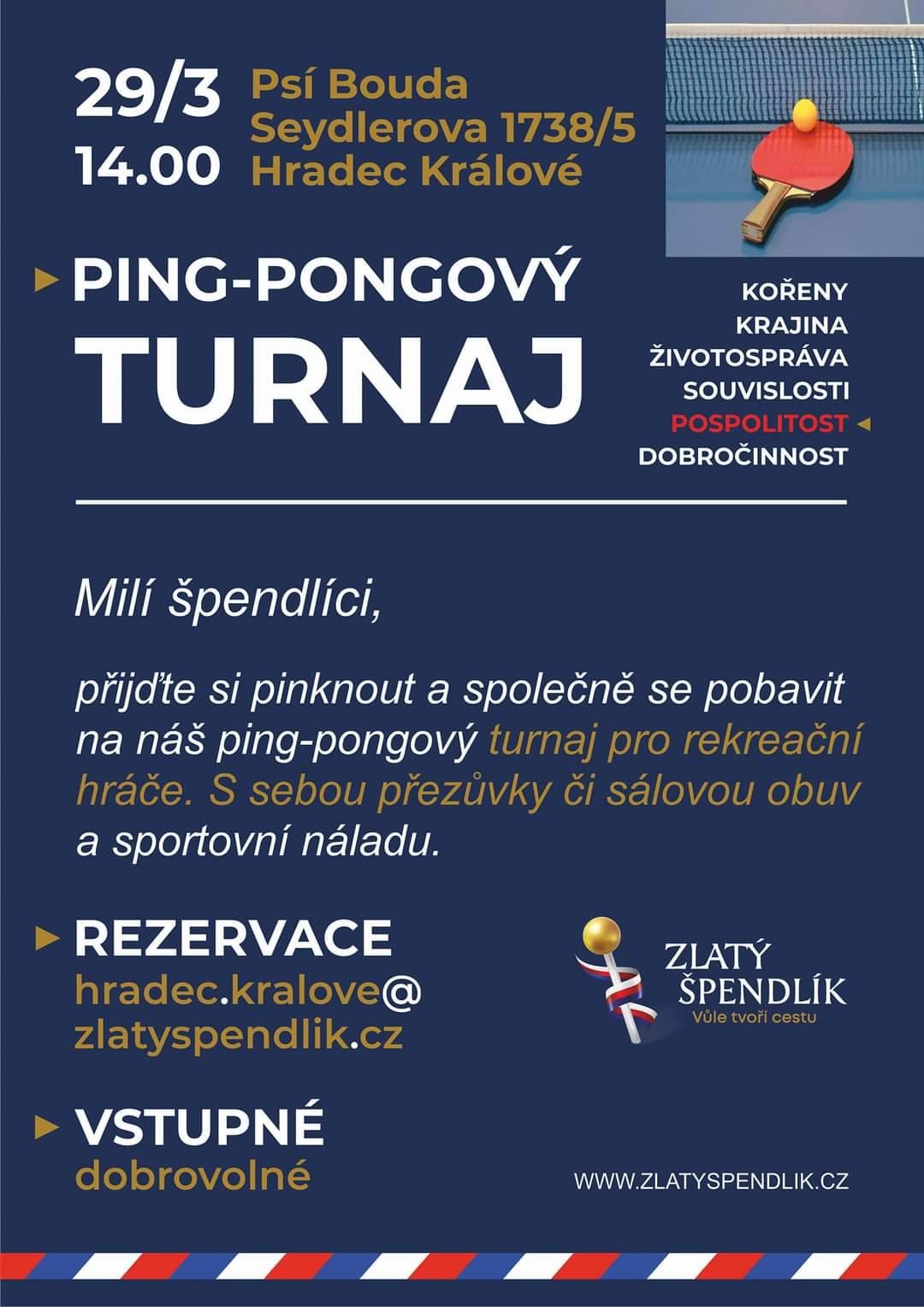 29/3
14.00

Psí Bouda
Seydlerova 1738/5
Hradec Králové

PING-PONGOVÝ
TURNAJ

KOŘENY
KRAJINA
ŽIVOTOSPRÁVA
SOUVISLOSTI
POSPOLITOST
DOBROČINNOST

Milí špendlíci,

přijďte si pinknout a společně se pobavit na náš ping-pongový turnaj pro rekreační hráče. S sebou přezůvky či sálovou obuv a sportovní náladu.

REZERVACE
hradec.kralove@
zlatyspendlik.cz

ZLATÝ
ŠPENDLÍK
Vůle tvoří cestu

VSTUPNÉ
dobrovolné

WWW.ZLATYSPENDLIK.CZ